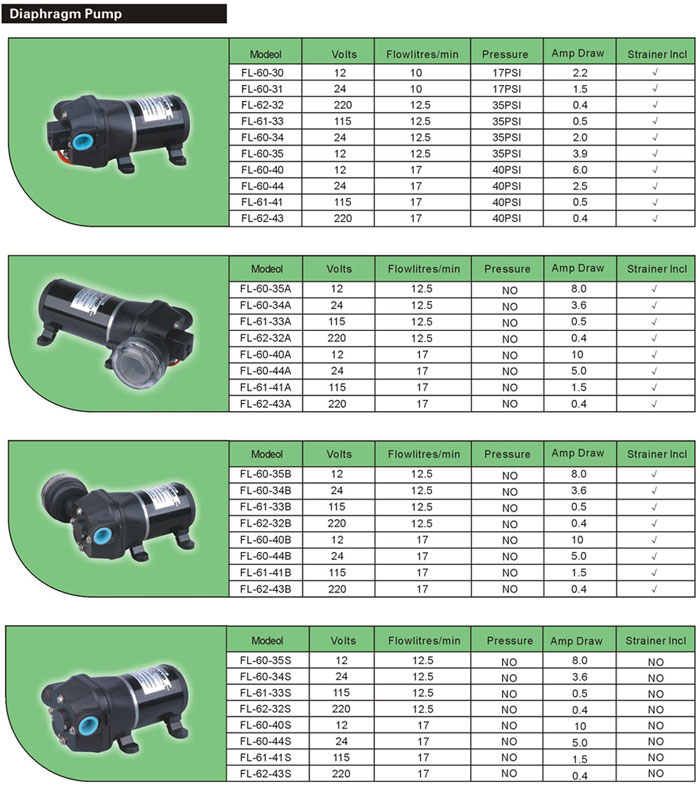 Diaphragm Pump

| Modeol | Volts | Flowlitres/min | Pressure | Amp Draw | Strainer Incl |
|---|---|---|---|---|---|
| FL-60-30 | 12 | 10 | 17PSI | 2.2 | √ |
| FL-60-31 | 24 | 10 | 17PSI | 1.5 | √ |
| FL-62-32 | 220 | 12.5 | 35PSI | 0.4 | √ |
| FL-61-33 | 115 | 12.5 | 35PSI | 0.5 | √ |
| FL-60-34 | 24 | 12.5 | 35PSI | 2.0 | √ |
| FL-60-35 | 12 | 12.5 | 35PSI | 3.9 | √ |
| FL-60-40 | 12 | 17 | 40PSI | 6.0 | √ |
| FL-60-44 | 24 | 17 | 40PSI | 2.5 | √ |
| FL-61-41 | 115 | 17 | 40PSI | 0.5 | √ |
| FL-62-43 | 220 | 17 | 40PSI | 0.4 | √ |

| Modeol | Volts | Flowlitres/min | Pressure | Amp Draw | Strainer Incl |
|---|---|---|---|---|---|
| FL-60-35A | 12 | 12.5 | NO | 8.0 | √ |
| FL-60-34A | 24 | 12.5 | NO | 3.6 | √ |
| FL-61-33A | 115 | 12.5 | NO | 0.5 | √ |
| FL-62-32A | 220 | 12.5 | NO | 0.4 | √ |
| FL-60-40A | 12 | 17 | NO | 10 | √ |
| FL-60-44A | 24 | 17 | NO | 5.0 | √ |
| FL-61-41A | 115 | 17 | NO | 1.5 | √ |
| FL-62-43A | 220 | 17 | NO | 0.4 | √ |

| Modeol | Volts | Flowlitres/min | Pressure | Amp Draw | Strainer Incl |
|---|---|---|---|---|---|
| FL-60-35B | 12 | 12.5 | NO | 8.0 | √ |
| FL-60-34B | 24 | 12.5 | NO | 3.6 | √ |
| FL-61-33B | 115 | 12.5 | NO | 0.5 | √ |
| FL-62-32B | 220 | 12.5 | NO | 0.4 | √ |
| FL-60-40B | 12 | 17 | NO | 10 | √ |
| FL-60-44B | 24 | 17 | NO | 5.0 | √ |
| FL-61-41B | 115 | 17 | NO | 1.5 | √ |
| FL-62-43B | 220 | 17 | NO | 0.4 | √ |

| Modeol | Volts | Flowlitres/min | Pressure | Amp Draw | Strainer Incl |
|---|---|---|---|---|---|
| FL-60-35S | 12 | 12.5 | NO | 8.0 | NO |
| FL-60-34S | 24 | 12.5 | NO | 3.6 | NO |
| FL-61-33S | 115 | 12.5 | NO | 0.5 | NO |
| FL-62-32S | 220 | 12.5 | NO | 0.4 | NO |
| FL-60-40S | 12 | 17 | NO | 10 | NO |
| FL-60-44S | 24 | 17 | NO | 5.0 | NO |
| FL-61-41S | 115 | 17 | NO | 1.5 | NO |
| FL-62-43S | 220 | 17 | NO | 0.4 | NO |